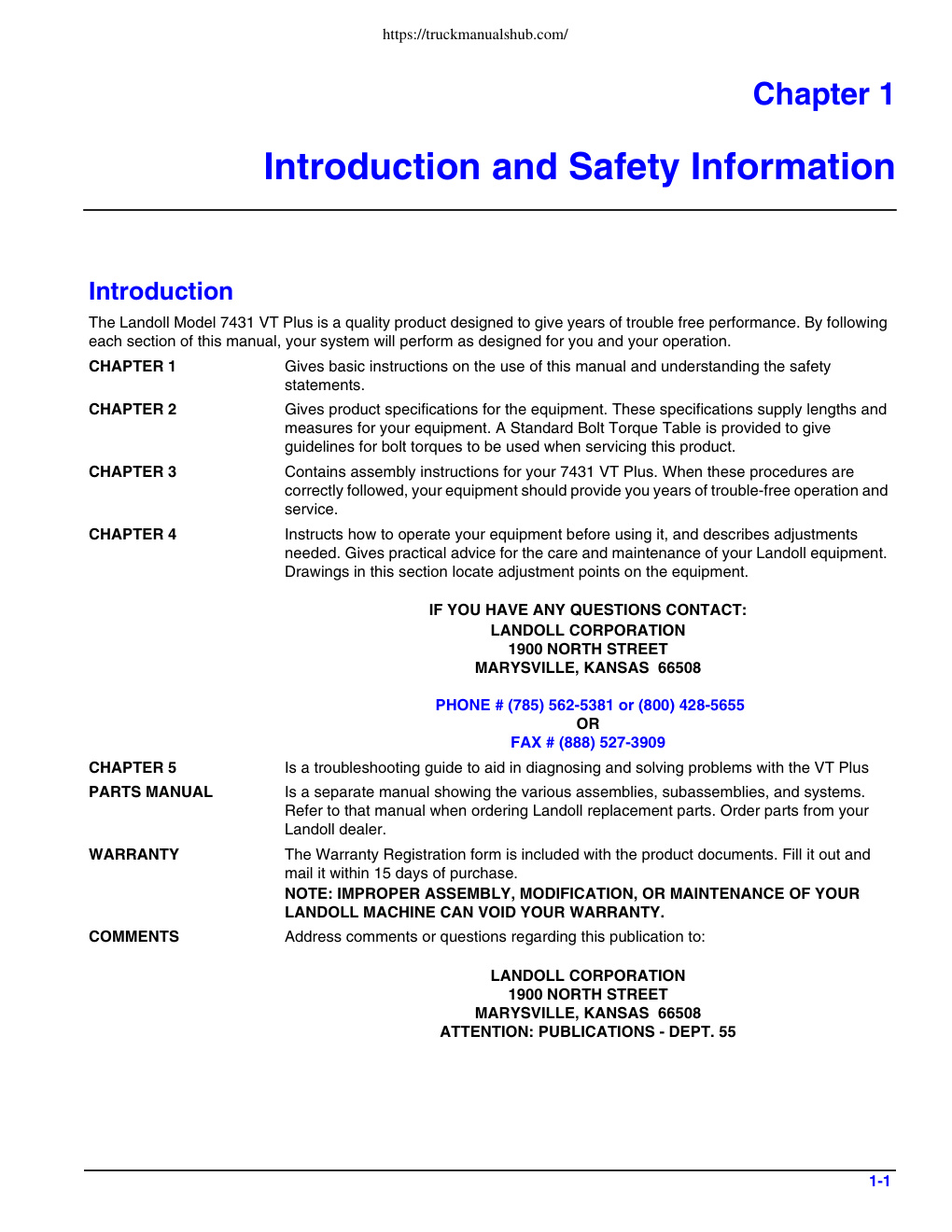 https://truckmanualshub.com/

Chapter 1

Introduction and Safety Information

Introduction

The Landoll Model 7431 VT Plus is a quality product designed to give years of trouble free performance. By following each section of this manual, your system will perform as designed for you and your operation.

CHAPTER 1
Gives basic instructions on the use of this manual and understanding the safety statements.

CHAPTER 2
Gives product specifications for the equipment. These specifications supply lengths and measures for your equipment. A Standard Bolt Torque Table is provided to give guidelines for bolt torques to be used when servicing this product.

CHAPTER 3
Contains assembly instructions for your 7431 VT Plus. When these procedures are correctly followed, your equipment should provide you years of trouble-free operation and service.

CHAPTER 4
Instructs how to operate your equipment before using it, and describes adjustments needed. Gives practical advice for the care and maintenance of your Landoll equipment. Drawings in this section locate adjustment points on the equipment.

IF YOU HAVE ANY QUESTIONS CONTACT:
LANDOLL CORPORATION
1900 NORTH STREET
MARYSVILLE, KANSAS 66508

PHONE # (785) 562-5381 or (800) 428-5655
OR
FAX # (888) 527-3909

CHAPTER 5
Is a troubleshooting guide to aid in diagnosing and solving problems with the VT Plus

PARTS MANUAL
Is a separate manual showing the various assemblies, subassemblies, and systems. Refer to that manual when ordering Landoll replacement parts. Order parts from your Landoll dealer.

WARRANTY
The Warranty Registration form is included with the product documents. Fill it out and mail it within 15 days of purchase.
NOTE: IMPROPER ASSEMBLY, MODIFICATION, OR MAINTENANCE OF YOUR LANDOLL MACHINE CAN VOID YOUR WARRANTY.

COMMENTS
Address comments or questions regarding this publication to:

LANDOLL CORPORATION
1900 NORTH STREET
MARYSVILLE, KANSAS 66508
ATTENTION: PUBLICATIONS - DEPT. 55

1-1